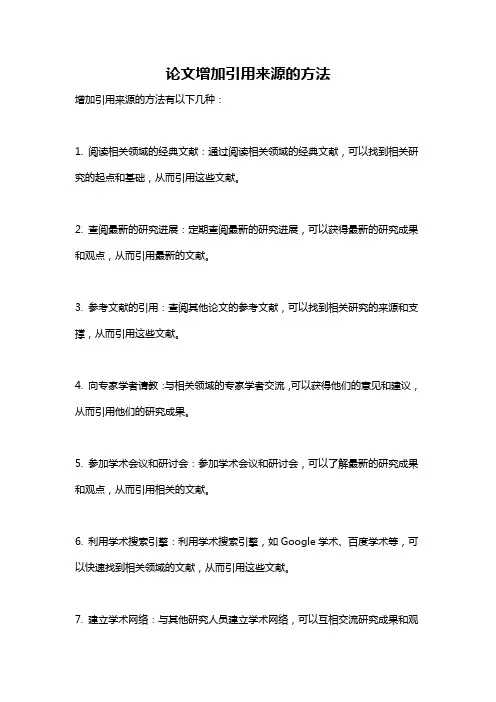 论文增加引用来源的方法

增加引用来源的方法有以下几种：

1. 阅读相关领域的经典文献：通过阅读相关领域的经典文献，可以找到相关研究的起点和基础，从而引用这些文献。

2. 查阅最新的研究进展：定期查阅最新的研究进展，可以获得最新的研究成果和观点，从而引用最新的文献。

3. 参考文献的引用：查阅其他论文的参考文献，可以找到相关研究的来源和支撑，从而引用这些文献。

4. 向专家学者请教：与相关领域的专家学者交流，可以获得他们的意见和建议，从而引用他们的研究成果。

5. 参加学术会议和研讨会：参加学术会议和研讨会，可以了解最新的研究成果和观点，从而引用相关的文献。

6. 利用学术搜索引擎：利用学术搜索引擎，如 Google 学术、百度学术等，可以快速找到相关领域的文献，从而引用这些文献。

7. 建立学术网络：与其他研究人员建立学术网络，可以互相交流研究成果和观